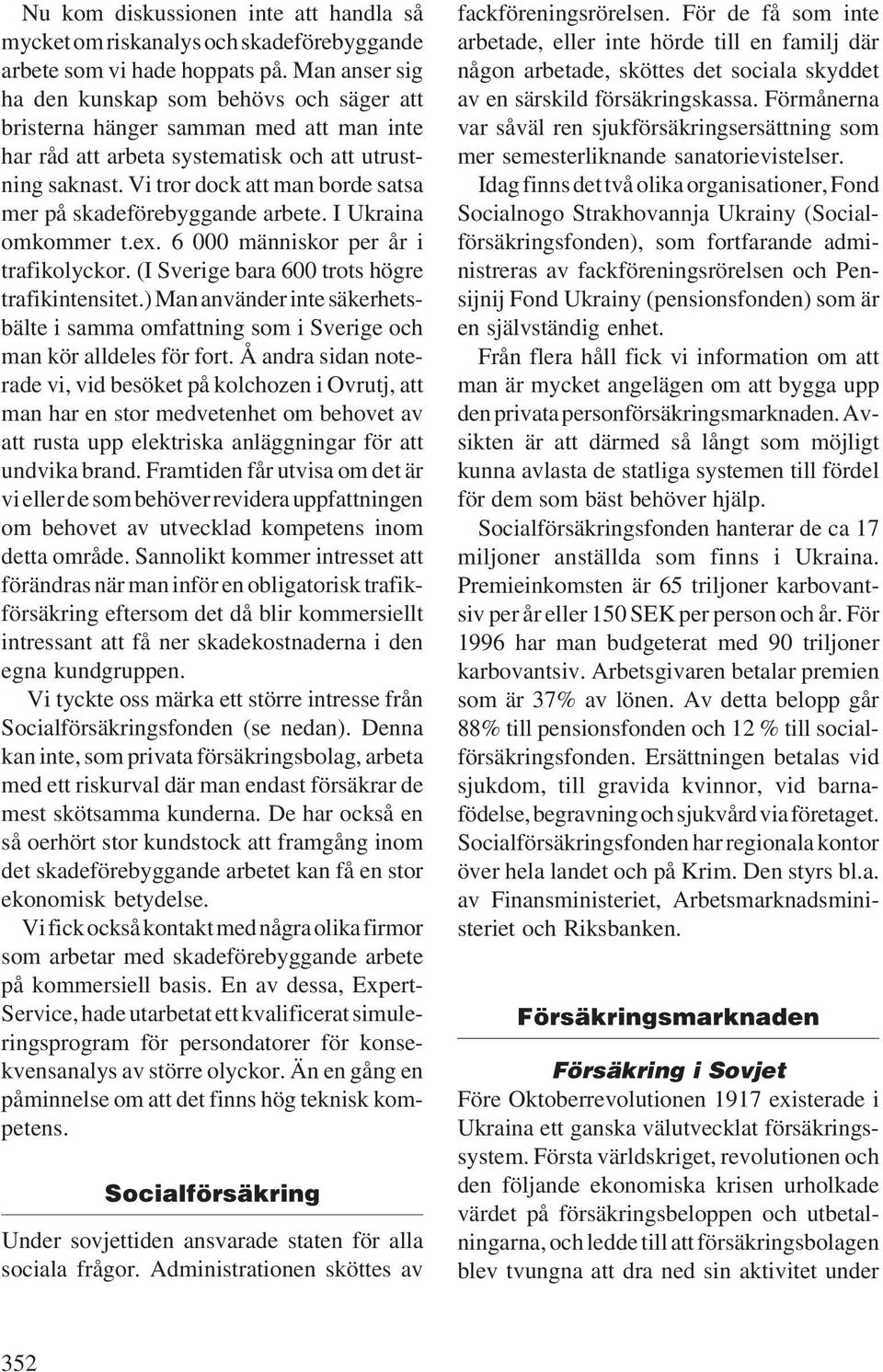 Nu kom diskussionen inte att handla så mycket om riskanalys och skadeförebyggande arbete som vi hade hoppats på. Man anser sig ha den kunskap som behövs och säger att bristerna hänger samman med att man inte har råd att arbeta systematisk och att utrustning saknast. Vi tror dock att man borde satsa mer på skadeförebyggande arbete. I Ukraina omkommer t.ex. 6 000 människor per år i trafikolyckor. (I Sverige bara 600 trots högre trafikintensitet.) Man använder inte säkerhetsbälte i samma omfattning som i Sverige och man kör alldeles för fort. Å andra sidan noterade vi, vid besöket på kolchozen i Ovrutj, att man har en stor medvetenhet om behovet av att rusta upp elektriska anläggningar för att undvika brand. Framtiden får utvisa om det är vi eller de som behöver revidera uppfattningen om behovet av utvecklad kompetens inom detta område. Sannolikt kommer intresset att förändras när man inför en obligatorisk trafikförsäkring eftersom det då blir kommersiellt intressant att få ner skadekostnaderna i den egna kundgruppen.

Vi tyckte oss märka ett större intresse från Socialförsäkringsfonden (se nedan). Denna kan inte, som privata försäkringsbolag, arbeta med ett riskurval där man endast försäkrar de mest skötsamma kunderna. De har också en så oerhört stor kundstock att framgång inom det skadeförebyggande arbetet kan få en stor ekonomisk betydelse.

Vi fick också kontakt med några olika firmor som arbetar med skadeförebyggande arbete på kommersiell basis. En av dessa, Expert-Service, hade utarbetat ett kvalificerat simuleringsprogram för persondatorer för konsekvensanalys av större olyckor. Än en gång en påminnelse om att det finns hög teknisk kompetens.

Socialförsäkring

Under sovjettiden ansvarade staten för alla sociala frågor. Administrationen sköttes av fackföreningsrörelsen. För de få som inte arbetade, eller inte hörde till en familj där någon arbetade, sköttes det sociala skyddet av en särskild försäkringskassa. Förmånerna var såväl ren sjukförsäkringsersättning som mer semesterliknande sanatorievistelser.

Idag finns det två olika organisationer, Fond Socialnogo Strakhovannja Ukrainy (Socialförsäkringsfonden), som fortfarande administreras av fackföreningsrörelsen och Pensijnij Fond Ukrainy (pensionsfonden) som är en självständig enhet.

Från flera håll fick vi information om att man är mycket angelägen om att bygga upp den privata personförsäkringsmarknaden. Avsikten är att därmed så långt som möjligt kunna avlasta de statliga systemen till fördel för dem som bäst behöver hjälp.

Socialförsäkringsfonden hanterar de ca 17 miljoner anställda som finns i Ukraina. Premieinkomsten är 65 triljoner karbovantsiv per år eller 150 SEK per person och år. För 1996 har man budgeterat med 90 triljoner karbovantsiv. Arbetsgivaren betalar premien som är 37% av lönen. Av detta belopp går 88% till pensionsfonden och 12 % till socialförsäkringsfonden. Ersättningen betalas vid sjukdom, till gravida kvinnor, vid barnafödelse, begravning och sjukvård via företaget. Socialförsäkringsfonden har regionala kontor över hela landet och på Krim. Den styrs bl.a. av Finansministeriet, Arbetsmarknadsministeriet och Riksbanken.

Försäkringsmarknaden

Försäkring i Sovjet

Före Oktoberrevolutionen 1917 existerade i Ukraina ett ganska välutvecklat försäkringssystem. Första världskriget, revolutionen och den följande ekonomiska krisen urholkade värdet på försäkringsbeloppen och utbetalningarna, och ledde till att försäkringsbolagen blev tvungna att dra ned sin aktivitet under

352